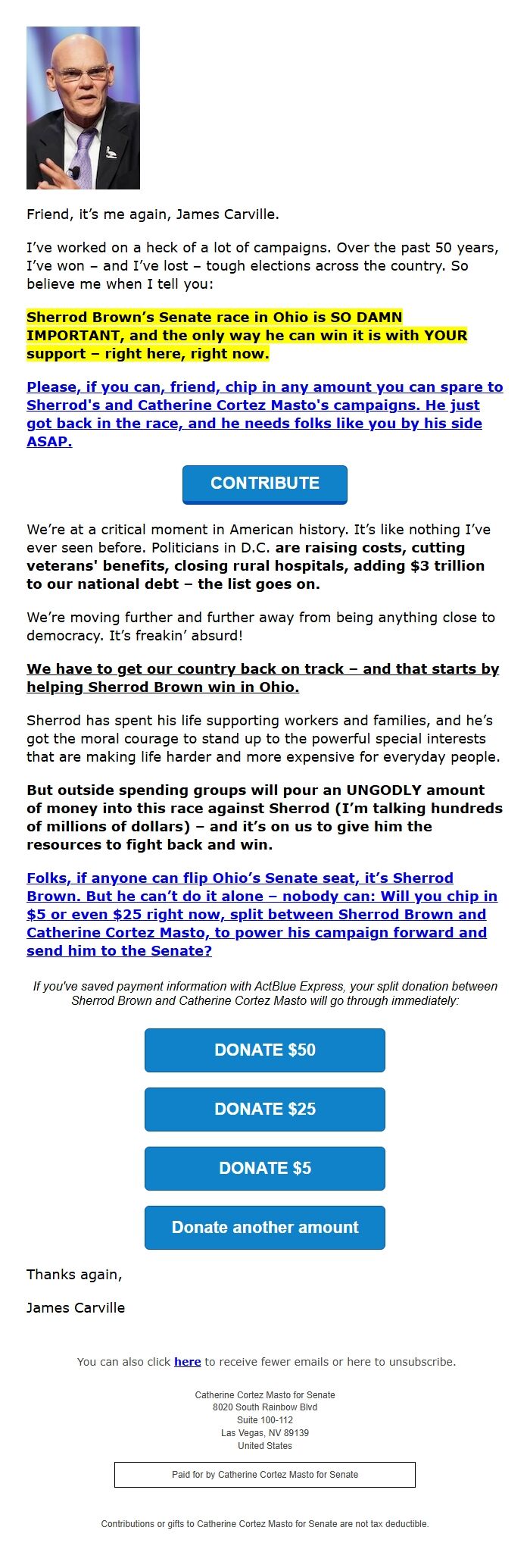 Friend, it's me again, James Carville.

I've worked on a heck of a lot of campaigns. Over the past 50 years, I've won – and I've lost – tough elections across the country. So believe me when I tell you:

Sherrod Brown's Senate race in Ohio is SO DAMN IMPORTANT, and the only way he can win it is with YOUR support – right here, right now.

Please, if you can, friend, chip in any amount you can spare to Sherrod's and Catherine Cortez Masto's campaigns. He just got back in the race, and he needs folks like you by his side ASAP.

CONTRIBUTE

We're at a critical moment in American history. It's like nothing I've ever seen before. Politicians in D.C. are raising costs, cutting veterans' benefits, closing rural hospitals, adding $3 trillion to our national debt – the list goes on.

We're moving further and further away from being anything close to democracy. It's freakin' absurd!

We have to get our country back on track – and that starts by helping Sherrod Brown win in Ohio.

Sherrod has spent his life supporting workers and families, and he's got the moral courage to stand up to the powerful special interests that are making life harder and more expensive for everyday people.

But outside spending groups will pour an UNGODLY amount of money into this race against Sherrod (I'm talking hundreds of millions of dollars) – and it's on us to give him the resources to fight back and win.

Folks, if anyone can flip Ohio's Senate seat, it's Sherrod Brown. But he can't do it alone – nobody can: Will you chip in $5 or even $25 right now, split between Sherrod Brown and Catherine Cortez Masto, to power his campaign forward and send him to the Senate?

If you've saved payment information with ActBlue Express, your split donation between Sherrod Brown and Catherine Cortez Masto will go through immediately:

DONATE $50

DONATE $25

DONATE $5

Donate another amount

Thanks again,

James Carville

You can also click here to receive fewer emails or here to unsubscribe.

Catherine Cortez Masto for Senate
8020 South Rainbow Blvd
Suite 100-112
Las Vegas, NV 89139
United States

Paid for by Catherine Cortez Masto for Senate

Contributions or gifts to Catherine Cortez Masto for Senate are not tax deductible.